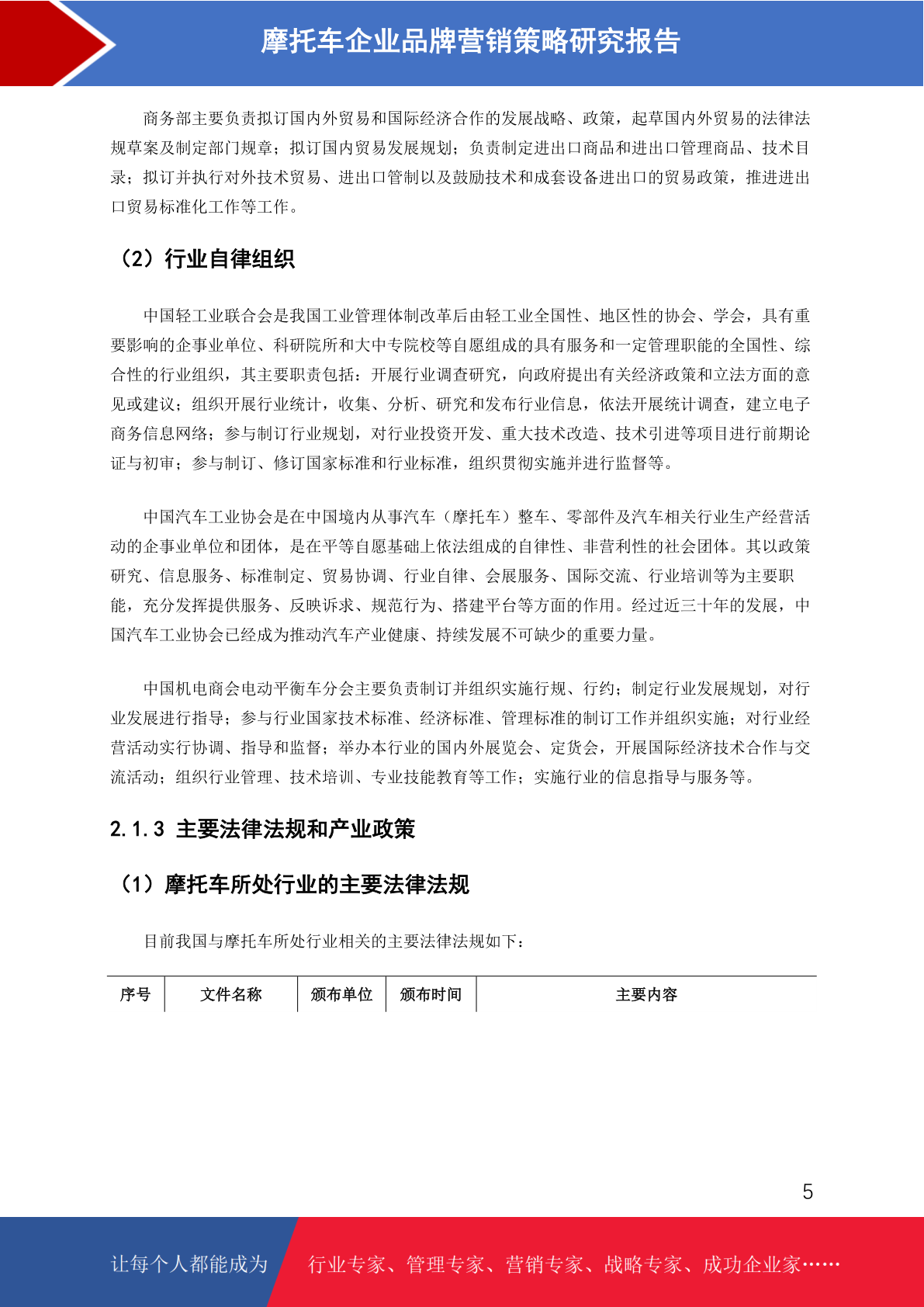 摩托车企业品牌营销策略研究报告

商务部主要负责拟订国内外贸易和国际经济合作的发展战略、政策，起草国内外贸易的法律法规草案及制定部门规章；拟订国内贸易发展规划；负责制定进出口商品和进出口管理商品、技术目录；拟订并执行对外技术贸易、进出口管制以及鼓励技术和成套设备进出口的贸易政策，推进进出口贸易标准化工作等工作。

（2）行业自律组织

中国轻工业联合会是我国工业管理体制改革后由轻工业全国性、地区性的协会、学会，具有重要影响的企事业单位、科研院所和大中专院校等自愿组成的具有服务和一定管理职能的全国性、综合性的行业组织，其主要职责包括：开展行业调查研究，向政府提出有关经济政策和立法方面的意见或建议；组织开展行业统计，收集、分析、研究和发布行业信息，依法开展统计调查，建立电子商务信息网络；参与制订行业规划，对行业投资开发、重大技术改造、技术引进等项目进行前期论证与初审；参与制订、修订国家标准和行业标准，组织贯彻实施并进行监督等。

中国汽车工业协会是在中国境内从事汽车（摩托车）整车、零部件及汽车相关行业生产经营活动的企事业单位和团体，是在平等自愿基础上依法组成的自律性、非营利性的社会团体。其以政策研究、信息服务、标准制定、贸易协调、行业自律、会展服务、国际交流、行业培训等为主要职能，充分发挥提供服务、反映诉求、规范行为、搭建平台等方面的作用。经过近三十年的发展，中国汽车工业协会已经成为推动汽车产业健康、持续发展不可缺少的重要力量。

中国机电商会电动平衡车分会主要负责制订并组织实施行规、行约；制定行业发展规划，对行业发展进行指导；参与行业国家技术标准、经济标准、管理标准的制订工作并组织实施；对行业经营活动实行协调、指导和监督；举办本行业的国内外展览会、定货会，开展国际经济技术合作与交流活动；组织行业管理、技术培训、专业技能教育等工作；实施行业的信息指导与服务等。

2.1.3 主要法律法规和产业政策

（1）摩托车所处行业的主要法律法规

目前我国与摩托车所处行业相关的主要法律法规如下：

| 序号 | 文件名称 | 颁布单位 | 颁布时间 | 主要内容 |
|---|---|---|---|---|

5

让每个人都能成为 行业专家、管理专家、营销专家、战略专家、成功企业家……